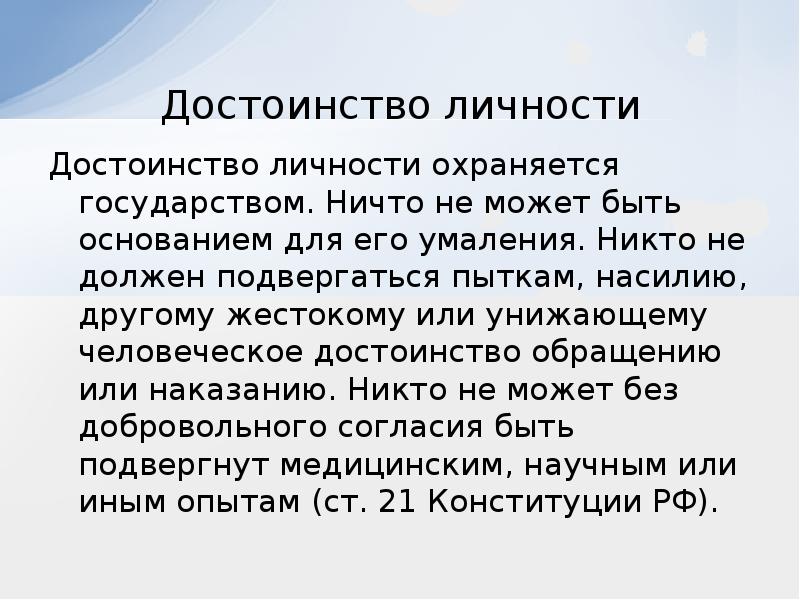 Достоинство личности

Достоинство личности охраняется государством. Ничто не может быть основанием для его умаления. Никто не должен подвергаться пыткам, насилию, другому жестокому или унижающему человеческое достоинство обращению или наказанию. Никто не может без добровольного согласия быть подвергнут медицинским, научным или иным опытам (ст. 21 Конституции РФ).